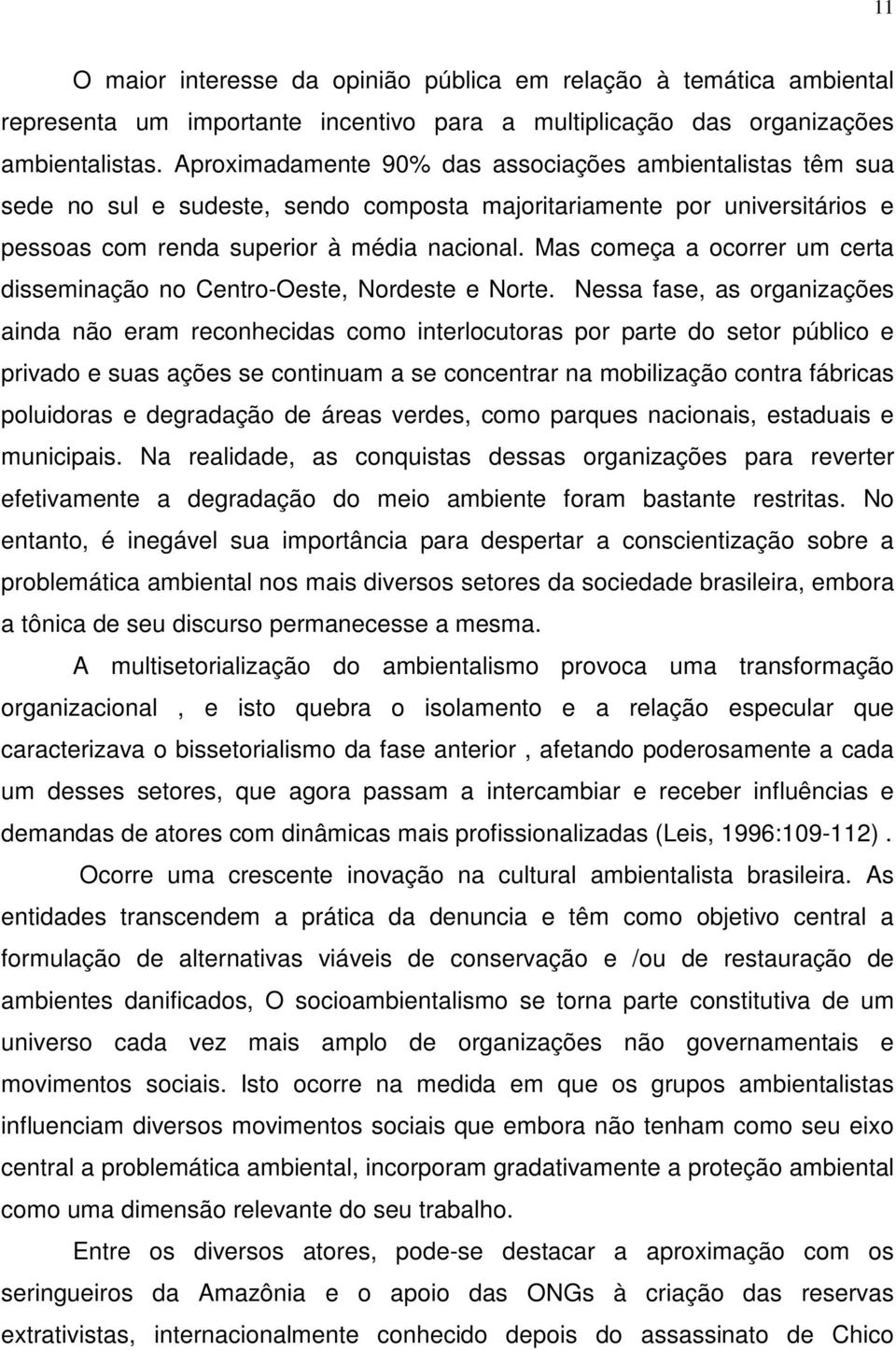 11

O maior interesse da opinião pública em relação à temática ambiental representa um importante incentivo para a multiplicação das organizações ambientalistas. Aproximadamente 90% das associações ambientalistas têm sua sede no sul e sudeste, sendo composta majoritariamente por universitários e pessoas com renda superior à média nacional. Mas começa a ocorrer um certa disseminação no Centro-Oeste, Nordeste e Norte. Nessa fase, as organizações ainda não eram reconhecidas como interlocutoras por parte do setor público e privado e suas ações se continuam a se concentrar na mobilização contra fábricas poluidoras e degradação de áreas verdes, como parques nacionais, estaduais e municipais. Na realidade, as conquistas dessas organizações para reverter efetivamente a degradação do meio ambiente foram bastante restritas. No entanto, é inegável sua importância para despertar a conscientização sobre a problemática ambiental nos mais diversos setores da sociedade brasileira, embora a tônica de seu discurso permanecesse a mesma.

A multisetorialização do ambientalismo provoca uma transformação organizacional , e isto quebra o isolamento e a relação especular que caracterizava o bissetorialismo da fase anterior , afetando poderosamente a cada um desses setores, que agora passam a intercambiar e receber influências e demandas de atores com dinâmicas mais profissionalizadas (Leis, 1996:109-112) .

Ocorre uma crescente inovação na cultural ambientalista brasileira. As entidades transcendem a prática da denuncia e têm como objetivo central a formulação de alternativas viáveis de conservação e /ou de restauração de ambientes danificados, O socioambientalismo se torna parte constitutiva de um universo cada vez mais amplo de organizações não governamentais e movimentos sociais. Isto ocorre na medida em que os grupos ambientalistas influenciam diversos movimentos sociais que embora não tenham como seu eixo central a problemática ambiental, incorporam gradativamente a proteção ambiental como uma dimensão relevante do seu trabalho.

Entre os diversos atores, pode-se destacar a aproximação com os seringueiros da Amazônia e o apoio das ONGs à criação das reservas extrativistas, internacionalmente conhecido depois do assassinato de Chico